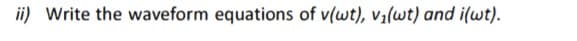 ii) Write the waveform equations of $v(\omega t)$, $v_1(\omega t)$ and $i(\omega t)$.